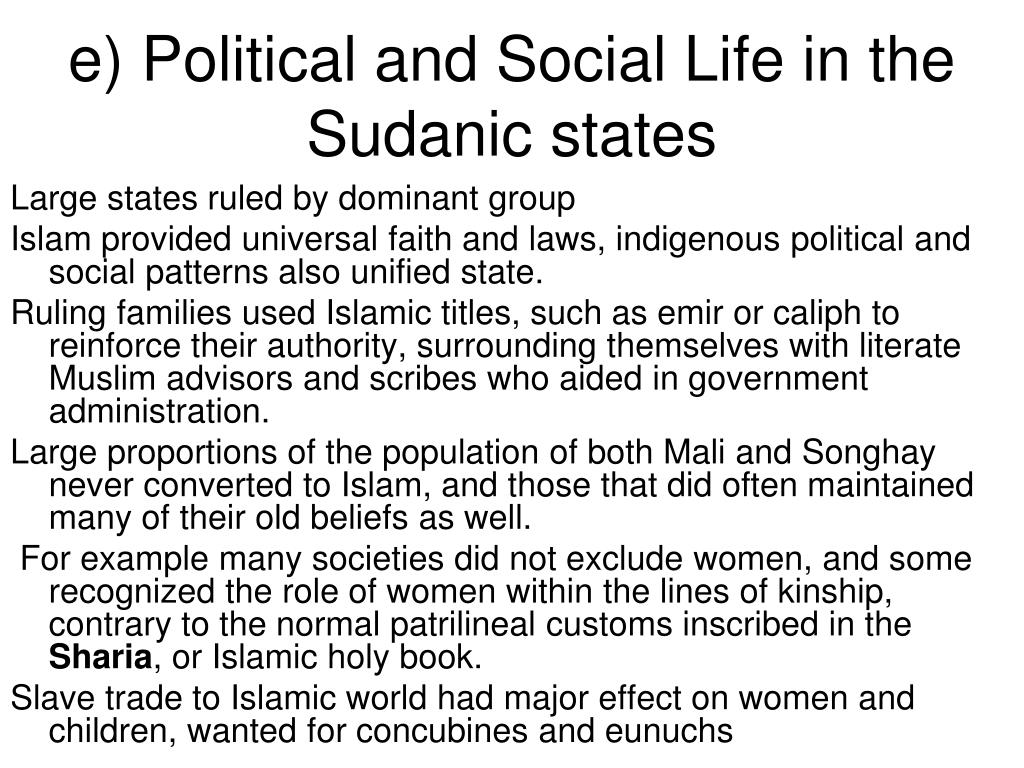 e) Political and Social Life in the Sudanic states

Large states ruled by dominant group

Islam provided universal faith and laws, indigenous political and social patterns also unified state.

Ruling families used Islamic titles, such as emir or caliph to reinforce their authority, surrounding themselves with literate Muslim advisors and scribes who aided in government administration.

Large proportions of the population of both Mali and Songhay never converted to Islam, and those that did often maintained many of their old beliefs as well.

For example many societies did not exclude women, and some recognized the role of women within the lines of kinship, contrary to the normal patrilineal customs inscribed in the Sharia, or Islamic holy book.

Slave trade to Islamic world had major effect on women and children, wanted for concubines and eunuchs